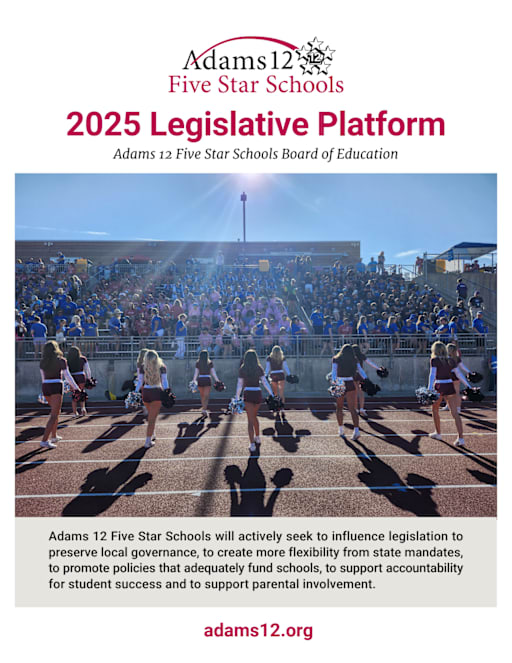 Adams 12
Five Star Schools

2025 Legislative Platform

Adams 12 Five Star Schools Board of Education

Adams 12 Five Star Schools will actively seek to influence legislation to preserve local governance, to create more flexibility from state mandates, to promote policies that adequately fund schools, to support accountability for student success and to support parental involvement.

adams12.org